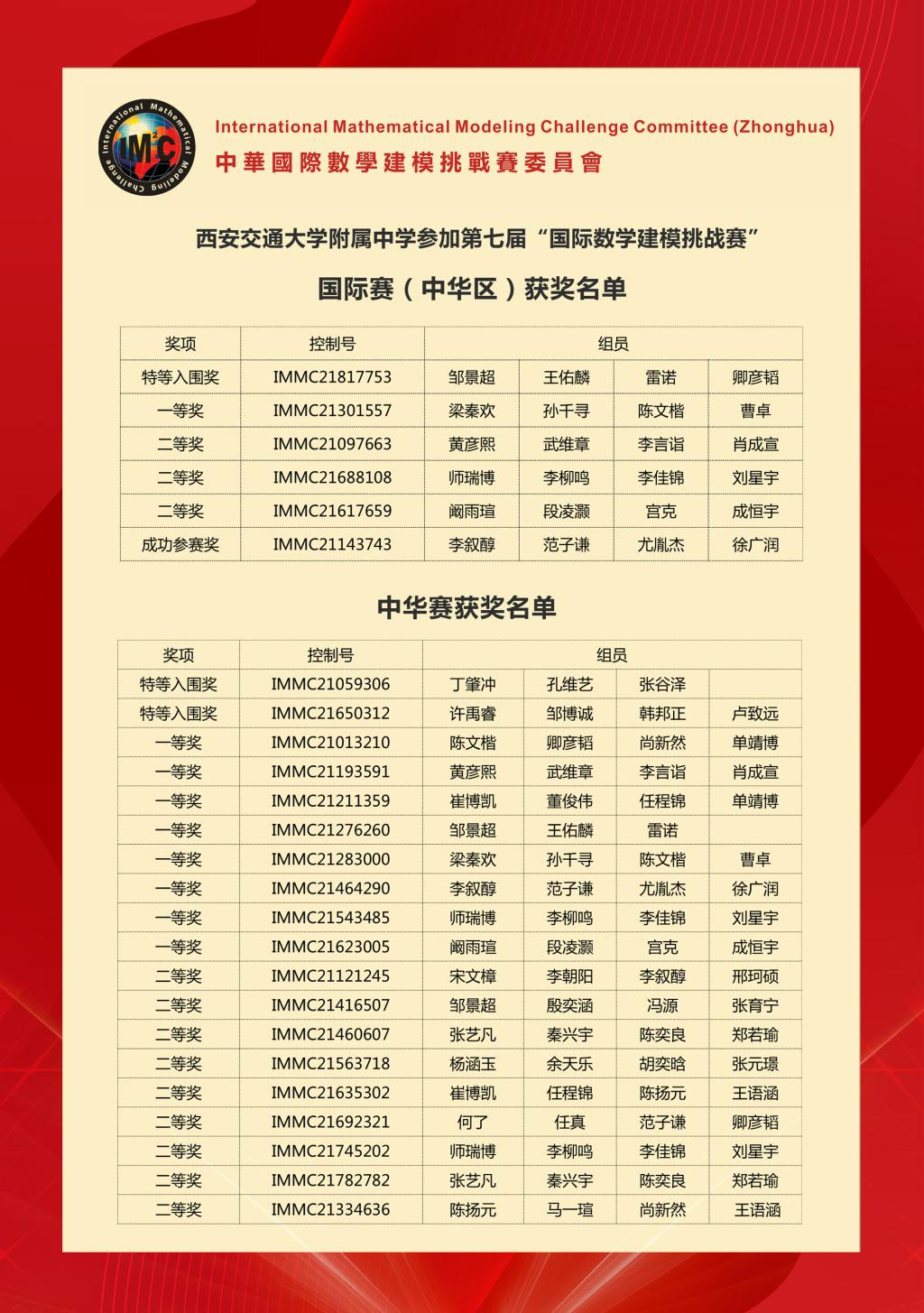 International Mathematical Modeling Challenge

IM²C

International Mathematical Modeling Challenge Committee (Zhonghua)
中華國際數學建模挑戰賽委員會

西安交通大学附属中学参加第七届“国际数学建模挑战赛”
国际赛（中华区）获奖名单

| 奖项 | 控制号 | 组员 | | | |
|---|---|---|---|---|---|
| 特等入围奖 | IMMC21817753 | 邹景超 | 王佑麟 | 雷诺 | 卿彦韬 |
| 一等奖 | IMMC21301557 | 梁秦欢 | 孙千寻 | 陈文楷 | 曹卓 |
| 二等奖 | IMMC21097663 | 黄彦熙 | 武维章 | 李言诣 | 肖成宣 |
| 二等奖 | IMMC21688108 | 师瑞博 | 李柳鸣 | 李佳锦 | 刘星宇 |
| 二等奖 | IMMC21617659 | 阚雨瑄 | 段凌灏 | 宫克 | 成恒宇 |
| 成功参赛奖 | IMMC21143743 | 李叙醇 | 范子谦 | 尤胤杰 | 徐广润 |

中华赛获奖名单

| 奖项 | 控制号 | 组员 | | | |
|---|---|---|---|---|---|
| 特等入围奖 | IMMC21059306 | 丁肇冲 | 孔维艺 | 张谷泽 | |
| 特等入围奖 | IMMC21650312 | 许禹睿 | 邹博诚 | 韩邦正 | 卢致远 |
| 一等奖 | IMMC21013210 | 陈文楷 | 卿彦韬 | 尚新然 | 单靖博 |
| 一等奖 | IMMC21193591 | 黄彦熙 | 武维章 | 李言诣 | 肖成宣 |
| 一等奖 | IMMC21211359 | 崔博凯 | 董俊伟 | 任程锦 | 单靖博 |
| 一等奖 | IMMC21276260 | 邹景超 | 王佑麟 | 雷诺 | |
| 一等奖 | IMMC21283000 | 梁秦欢 | 孙千寻 | 陈文楷 | 曹卓 |
| 一等奖 | IMMC21464290 | 李叙醇 | 范子谦 | 尤胤杰 | 徐广润 |
| 一等奖 | IMMC21543485 | 师瑞博 | 李柳鸣 | 李佳锦 | 刘星宇 |
| 一等奖 | IMMC21623005 | 阚雨瑄 | 段凌灏 | 宫克 | 成恒宇 |
| 二等奖 | IMMC21121245 | 宋文樟 | 李朝阳 | 李叙醇 | 邢珂硕 |
| 二等奖 | IMMC21416507 | 邹景超 | 殷奕涵 | 冯源 | 张育宁 |
| 二等奖 | IMMC21460607 | 张艺凡 | 秦兴宇 | 陈奕良 | 郑若瑜 |
| 二等奖 | IMMC21563718 | 杨涵玉 | 余天乐 | 胡奕晗 | 张元璟 |
| 二等奖 | IMMC21635302 | 崔博凯 | 任程锦 | 陈扬元 | 王语涵 |
| 二等奖 | IMMC21692321 | 何了 | 任真 | 范子谦 | 卿彦韬 |
| 二等奖 | IMMC21745202 | 师瑞博 | 李柳鸣 | 李佳锦 | 刘星宇 |
| 二等奖 | IMMC21782782 | 张艺凡 | 秦兴宇 | 陈奕良 | 郑若瑜 |
| 二等奖 | IMMC21334636 | 陈扬元 | 马一瑄 | 尚新然 | 王语涵 |